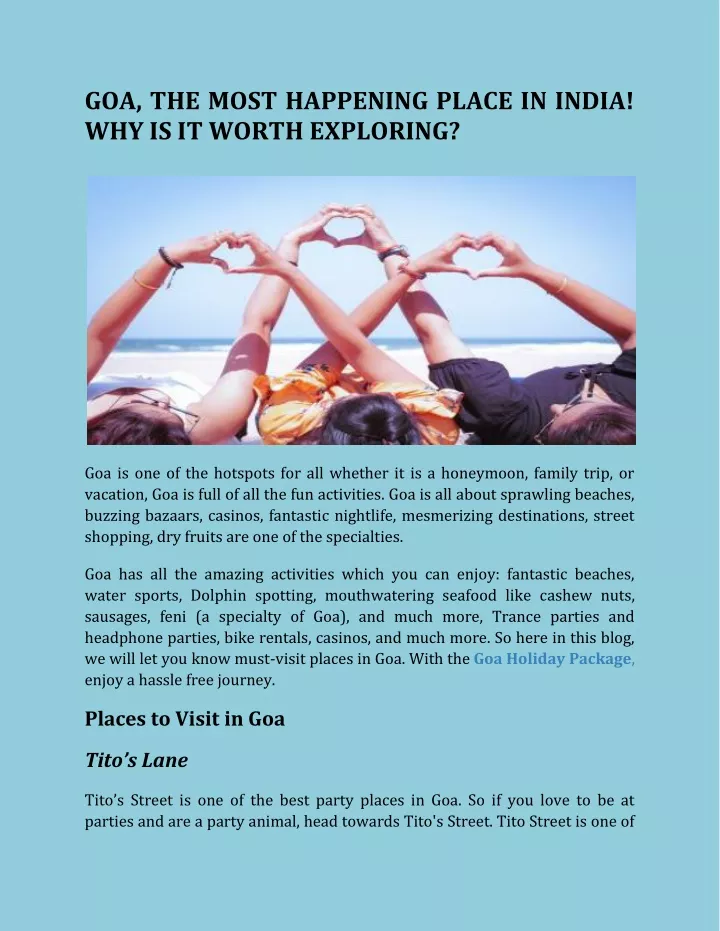 GOA, THE MOST HAPPENING PLACE IN INDIA! WHY IS IT WORTH EXPLORING?

Goa is one of the hotspots for all whether it is a honeymoon, family trip, or vacation, Goa is full of all the fun activities. Goa is all about sprawling beaches, buzzing bazaars, casinos, fantastic nightlife, mesmerizing destinations, street shopping, dry fruits are one of the specialties.

Goa has all the amazing activities which you can enjoy: fantastic beaches, water sports, Dolphin spotting, mouthwatering seafood like cashew nuts, sausages, feni (a specialty of Goa), and much more, Trance parties and headphone parties, bike rentals, casinos, and much more. So here in this blog, we will let you know must-visit places in Goa. With the Goa Holiday Package, enjoy a hassle free journey.

Places to Visit in Goa

Tito's Lane

Tito's Street is one of the best party places in Goa. So if you love to be at parties and are a party animal, head towards Tito's Street. Tito Street is one of